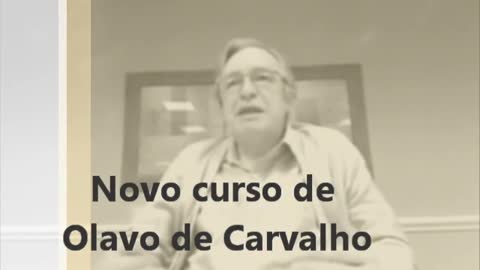 Novo curso de
Olavo de Carvalho